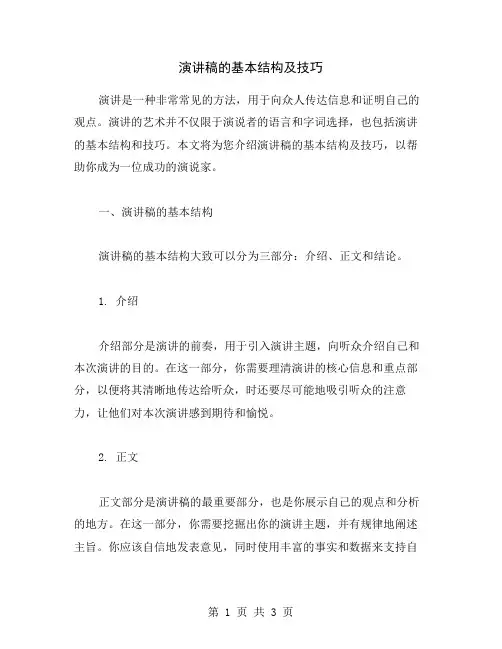 演讲稿的基本结构及技巧

演讲是一种非常常见的方法，用于向众人传达信息和证明自己的观点。演讲的艺术并不仅限于演说者的语言和字词选择，也包括演讲的基本结构和技巧。本文将为您介绍演讲稿的基本结构及技巧，以帮助你成为一位成功的演说家。

一、演讲稿的基本结构

演讲稿的基本结构大致可以分为三部分：介绍、正文和结论。

1. 介绍

介绍部分是演讲的前奏，用于引入演讲主题，向听众介绍自己和本次演讲的目的。在这一部分，你需要理清演讲的核心信息和重点部分，以便将其清晰地传达给听众，时还要尽可能地吸引听众的注意力，让他们对本次演讲感到期待和愉悦。

2. 正文

正文部分是演讲稿的最重要部分，也是你展示自己的观点和分析的地方。在这一部分，你需要挖掘出你的演讲主题，并有规律地阐述主旨。你应该自信地发表意见，同时使用丰富的事实和数据来支持自

第 1 页 共 3 页